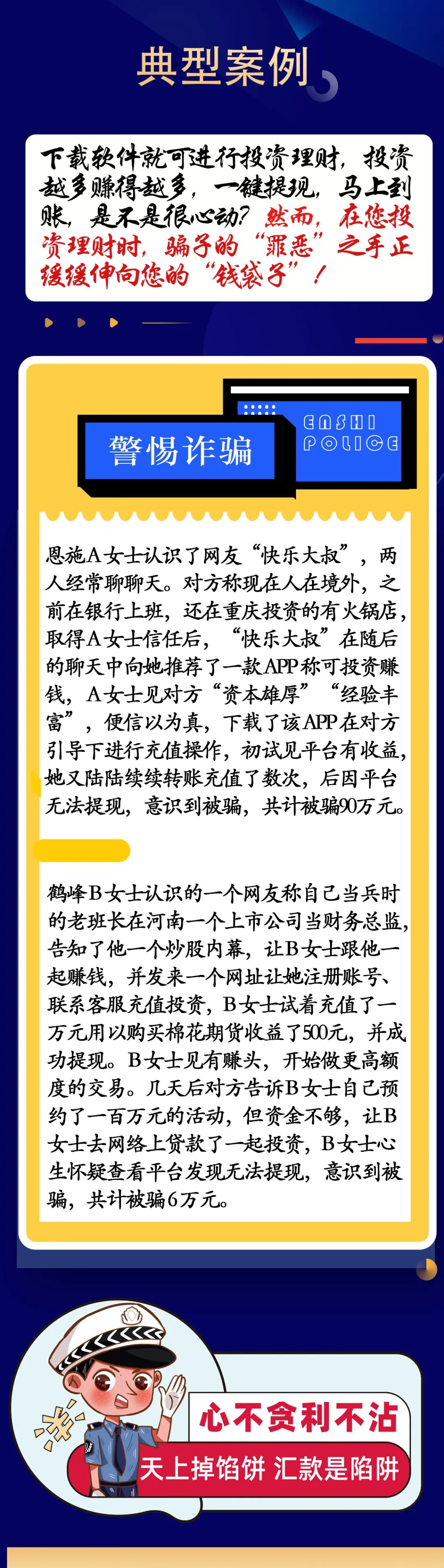 典型案例

下载软件就可进行投资理财，投资越多赚得越多，一键提现，马上到账，是不是很心动？然而，在您投资理财时，骗子的“罪恶”之手正缓缓伸向您的“钱袋子”！

警惕诈骗

ENSHI POLICE

恩施A女士认识了网友“快乐大叔”，两人经常聊聊天。对方称现在人在境外，之前在银行上班，还在重庆投资的有火锅店，取得A女士信任后，“快乐大叔”在随后的聊天中向她推荐了一款APP称可投资赚钱，A女士见对方“资本雄厚”“经验丰富”，便信以为真，下载了该APP在对方引导下进行充值操作，初试见平台有收益，她又陆陆续续转账充值了数次，后因平台无法提现，意识到被骗，共计被骗90万元。

鹤峰B女士认识的一个网友称自己当兵时的老班长在河南一个上市公司当财务总监，告知了他一个炒股内幕，让B女士跟他一起赚钱，并发来一个网址让她注册账号、联系客服充值投资，B女士试着充值了一万元用以购买棉花期货收益了500元，并成功提现。B女士见有赚头，开始做更高额度的交易。几天后对方告诉B女士自己预约了一百万元的活动，但资金不够，让B女士去网络上贷款了一起投资，B女士心生怀疑查看平台发现无法提现，意识到被骗，共计被骗6万元。

心不贪利不沾

天上掉馅饼 汇款是陷阱